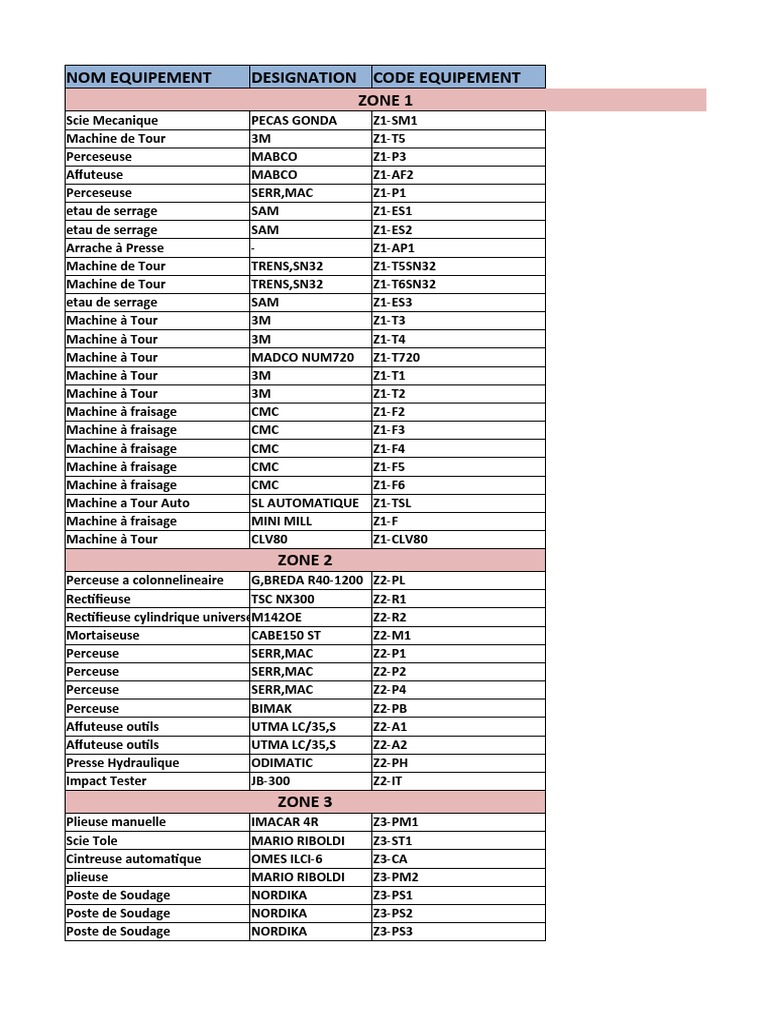 | NOM EQUIPEMENT | DESIGNATION | CODE EQUIPEMENT |
|---|---|---|
| ZONE 1 | | |
| Scie Mecanique | PECAS GONDA | Z1-SM1 |
| Machine de Tour | 3M | Z1-T5 |
| Perceseuse | MABCO | Z1-P3 |
| Affuteuse | MABCO | Z1-AF2 |
| Perceseuse | SERR,MAC | Z1-P1 |
| etau de serrage | SAM | Z1-ES1 |
| etau de serrage | SAM | Z1-ES2 |
| Arrache à Presse | - | Z1-AP1 |
| Machine de Tour | TRENS,SN32 | Z1-T5SN32 |
| Machine de Tour | TRENS,SN32 | Z1-T6SN32 |
| etau de serrage | SAM | Z1-ES3 |
| Machine à Tour | 3M | Z1-T3 |
| Machine à Tour | 3M | Z1-T4 |
| Machine à Tour | MADCO NUM720 | Z1-T720 |
| Machine à Tour | 3M | Z1-T1 |
| Machine à Tour | 3M | Z1-T2 |
| Machine à fraisage | CMC | Z1-F2 |
| Machine à fraisage | CMC | Z1-F3 |
| Machine à fraisage | CMC | Z1-F4 |
| Machine à fraisage | CMC | Z1-F5 |
| Machine à fraisage | CMC | Z1-F6 |
| Machine a Tour Auto | SL AUTOMATIQUE | Z1-TSL |
| Machine à fraisage | MINI MILL | Z1-F |
| Machine à Tour | CLV80 | Z1-CLV80 |
| ZONE 2 | | |
| Perceuse a colonnelineaire | G,BREDA R40-1200 | Z2-PL |
| Rectifieuse | TSC NX300 | Z2-R1 |
| Rectifieuse cylindrique univers | M142OE | Z2-R2 |
| Mortaiseuse | CABE150 ST | Z2-M1 |
| Perceuse | SERR,MAC | Z2-P1 |
| Perceuse | SERR,MAC | Z2-P2 |
| Perceuse | SERR,MAC | Z2-P4 |
| Perceuse | BIMAK | Z2-PB |
| Affuteuse outils | UTMA LC/35,S | Z2-A1 |
| Affuteuse outils | UTMA LC/35,S | Z2-A2 |
| Presse Hydraulique | ODIMATIC | Z2-PH |
| Impact Tester | JB-300 | Z2-IT |
| ZONE 3 | | |
| Plieuse manuelle | IMACAR 4R | Z3-PM1 |
| Scie Tole | MARIO RIBOLDI | Z3-ST1 |
| Cintreuse automatique | OMES ILCI-6 | Z3-CA |
| plieuse | MARIO RIBOLDI | Z3-PM2 |
| Poste de Soudage | NORDIKA | Z3-PS1 |
| Poste de Soudage | NORDIKA | Z3-PS2 |
| Poste de Soudage | NORDIKA | Z3-PS3 |